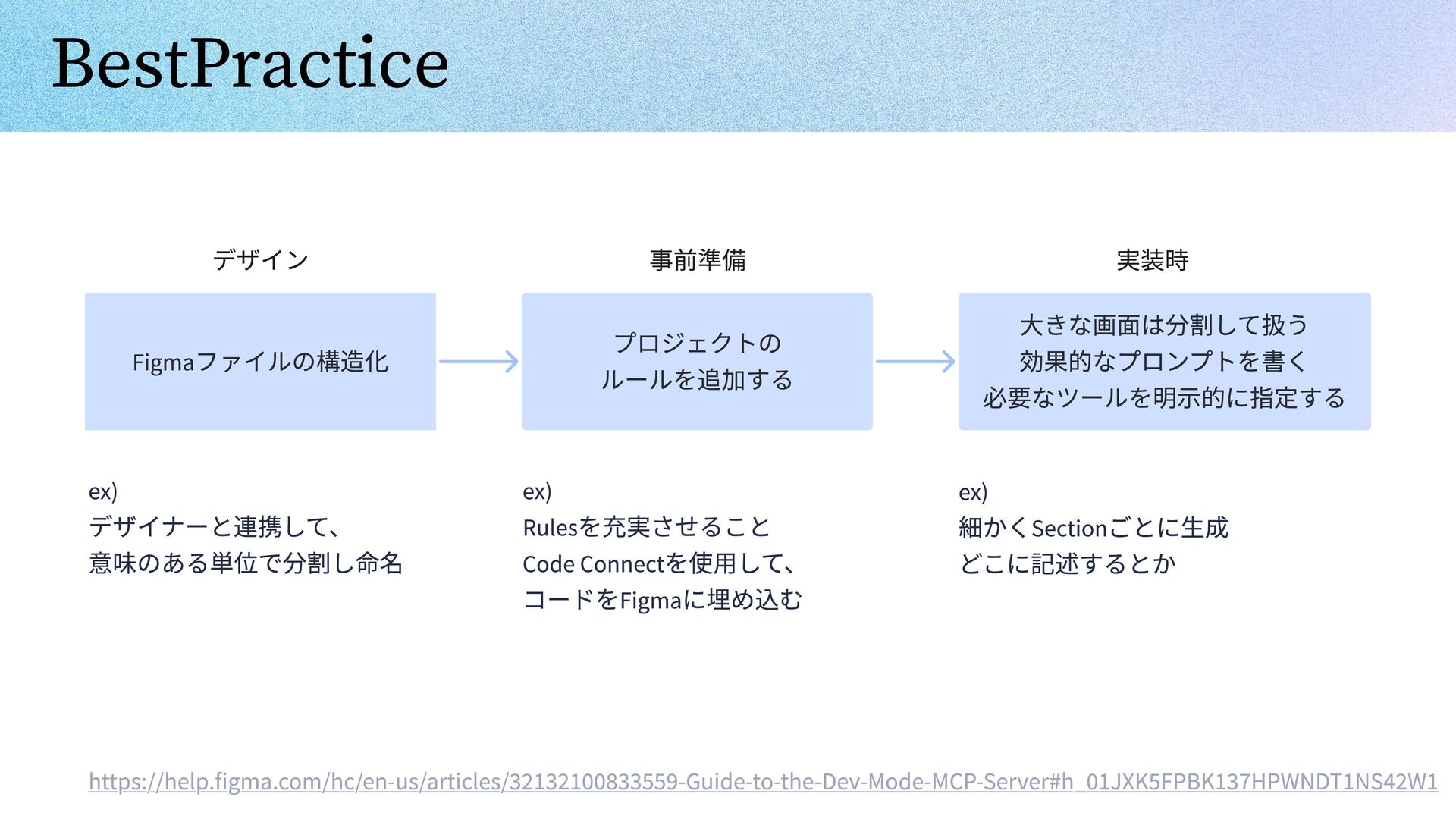 BestPractice

デザイン

Figmaファイルの構造化

ex)
デザイナーと連携して、
意味のある単位で分割し命名

事前準備

プロジェクトの
ルールを追加する

ex)
Rulesを充実させること
Code Connectを使用して、
コードをFigmaに埋め込む

実装時

大きな画面は分割して扱う
効果的なプロンプトを書く
必要なツールを明示的に指定する

ex)
細かくSectionごとに生成
どこに記述するとか

https://help.figma.com/hc/en-us/articles/32132100833559-Guide-to-the-Dev-Mode-MCP-Server#h_01JXK5FPBK137HPWNDT1NS42W1